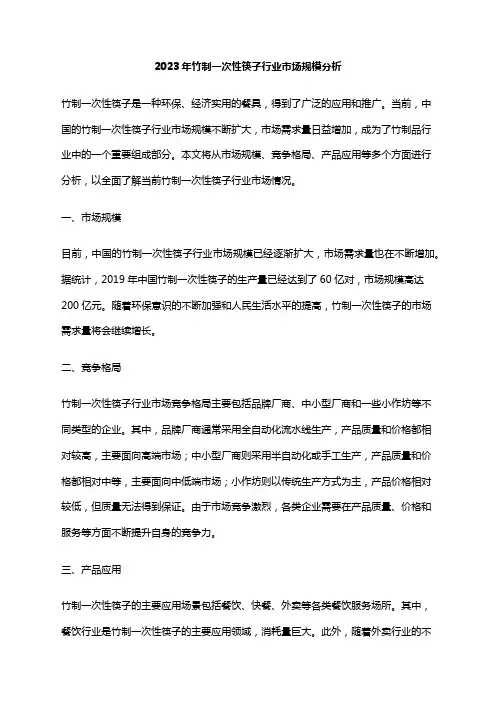 2023年竹制一次性筷子行业市场规模分析

竹制一次性筷子是一种环保、经济实用的餐具，得到了广泛的应用和推广。当前，中国的竹制一次性筷子行业市场规模不断扩大，市场需求量日益增加，成为了竹制品行业中的一个重要组成部分。本文将从市场规模、竞争格局、产品应用等多个方面进行分析，以全面了解当前竹制一次性筷子行业市场情况。

一、市场规模

目前，中国的竹制一次性筷子行业市场规模已经逐渐扩大，市场需求量也在不断增加。据统计，2019年中国竹制一次性筷子的生产量已经达到了60亿对，市场规模高达200亿元。随着环保意识的不断加强和人民生活水平的提高，竹制一次性筷子的市场需求量将会继续增长。

二、竞争格局

竹制一次性筷子行业市场竞争格局主要包括品牌厂商、中小型厂商和一些小作坊等不同类型的企业。其中，品牌厂商通常采用全自动化流水线生产，产品质量和价格都相对较高，主要面向高端市场；中小型厂商则采用半自动化或手工生产，产品质量和价格都相对中等，主要面向中低端市场；小作坊则以传统生产方式为主，产品价格相对较低，但质量无法得到保证。由于市场竞争激烈，各类企业需要在产品质量、价格和服务等方面不断提升自身的竞争力。

三、产品应用

竹制一次性筷子的主要应用场景包括餐饮、快餐、外卖等各类餐饮服务场所。其中，餐饮行业是竹制一次性筷子的主要应用领域，消耗量巨大。此外，随着外卖行业的不